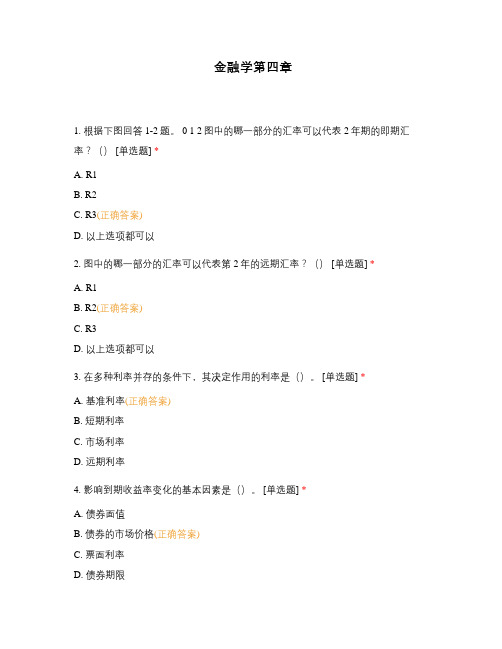 金融学第四章

1. 根据下图回答 1-2 题。 0 1 2 图中的哪一部分的汇率可以代表 2 年期的即期汇率？（） [单选题] *

A. R1

B. R2

C. R3(正确答案)

D. 以上选项都可以

2. 图中的哪一部分的汇率可以代表第 2 年的远期汇率？（） [单选题] *

A. R1

B. R2(正确答案)

C. R3

D. 以上选项都可以

3. 在多种利率并存的条件下，其决定作用的利率是（）。 [单选题] *

A. 基准利率(正确答案)

B. 短期利率

C. 市场利率

D. 远期利率

4. 影响到期收益率变化的基本因素是（）。 [单选题] *

A. 债券面值

B. 债券的市场价格(正确答案)

C. 票面利率

D. 债券期限